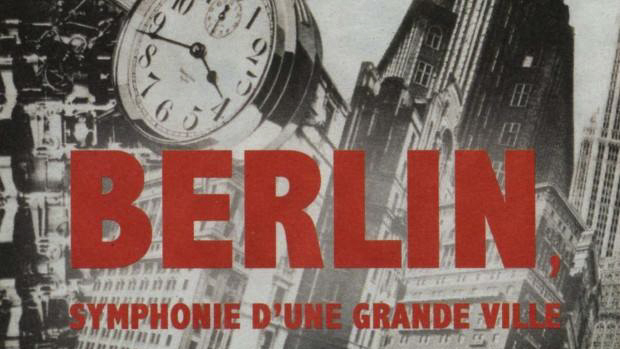 BERLIN,
SYMPHONIE D'UNE GRANDE VILLE